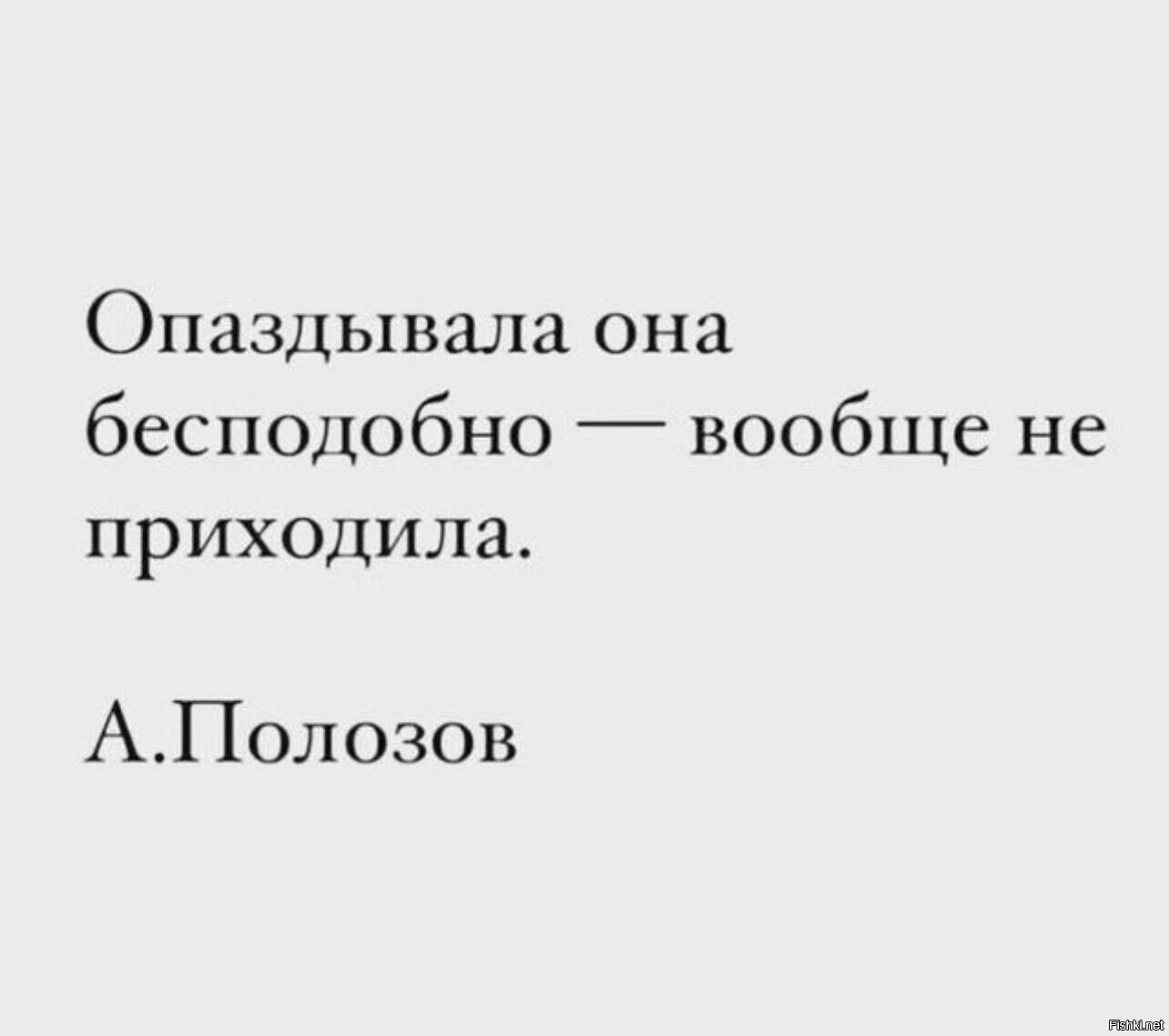 Опаздывала она бесподобно — вообще не приходила.

А.Полозов

Fishki.net